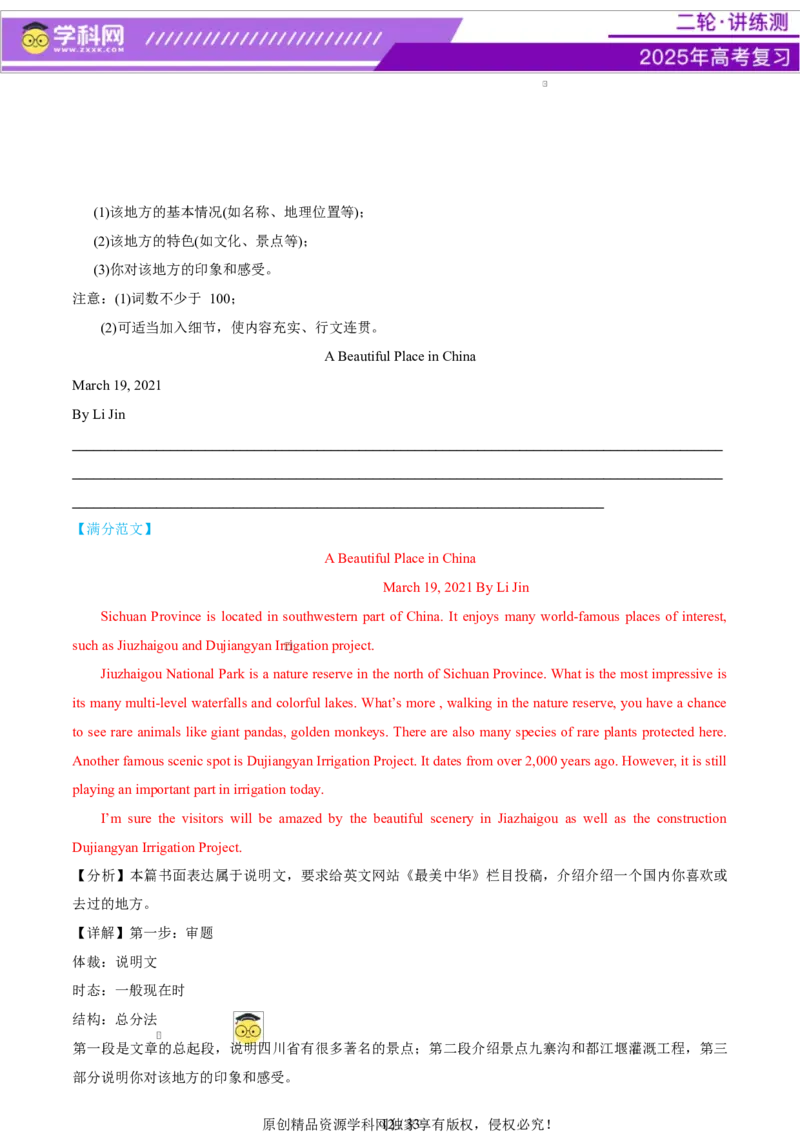 学科网
WWW.ZXXK.COM

二轮·讲练测
2025年高考复习

(1)该地方的基本情况(如名称、地理位置等)；

(2)该地方的特色(如文化、景点等)；

(3)你对该地方的印象和感受。

注意：(1)词数不少于 100；

(2)可适当加入细节，使内容充实、行文连贯。

A Beautiful Place in China

March 19, 2021

By Li Jin

【满分范文】

A Beautiful Place in China

March 19, 2021 By Li Jin

Sichuan Province is located in southwestern part of China. It enjoys many world-famous places of interest, such as Jiuzhaigou and Dujiangyan Irrigation project.

Jiuzhaigou National Park is a nature reserve in the north of Sichuan Province. What is the most impressive is its many multi-level waterfalls and colorful lakes. What's more , walking in the nature reserve, you have a chance to see rare animals like giant pandas, golden monkeys. There are also many species of rare plants protected here. Another famous scenic spot is Dujiangyan Irrigation Project. It dates from over 2,000 years ago. However, it is still playing an important part in irrigation today.

I'm sure the visitors will be amazed by the beautiful scenery in Jiazhaigou as well as the construction Dujiangyan Irrigation Project.

【分析】本篇书面表达属于说明文，要求给英文网站《最美中华》栏目投稿，介绍介绍一个国内你喜欢或去过的地方。

【详解】第一步：审题

体裁：说明文

时态：一般现在时

结构：总分法

第一段是文章的总起段，说明四川省有很多著名的景点；第二段介绍景点九寨沟和都江堰灌溉工程，第三部分说明你对该地方的印象和感受。

原创精品资源学科网独家享有版权，侵权必究！ 12 / 33